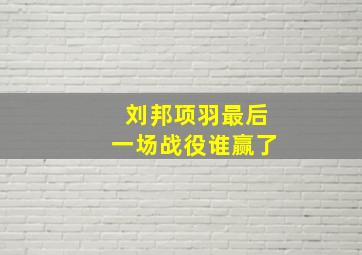 刘邦项羽最后
一场战役谁赢了